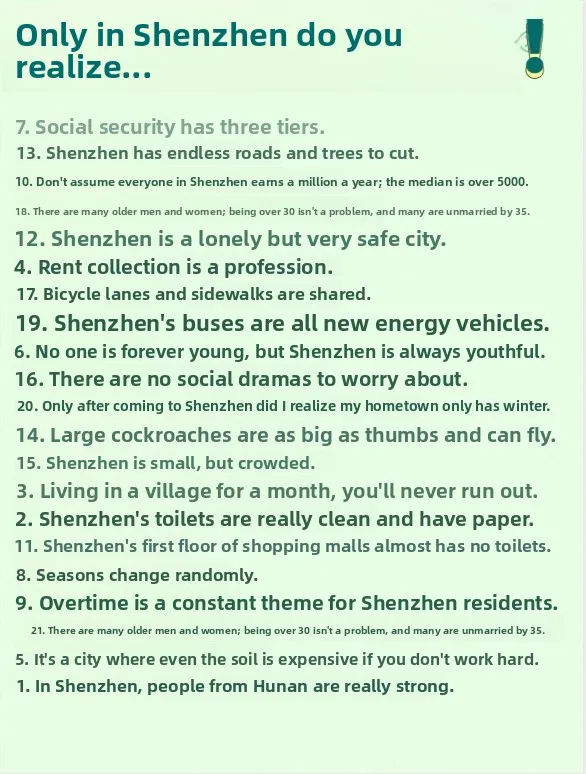 Only in Shenzhen do you realize...

7. Social security has three tiers.
13. Shenzhen has endless roads and trees to cut.
10. Don't assume everyone in Shenzhen earns a million a year; the median is over 5000.
18. There are many older men and women; being over 30 isn't a problem, and many are unmarried by 35.
12. Shenzhen is a lonely but very safe city.
4. Rent collection is a profession.
17. Bicycle lanes and sidewalks are shared.
19. Shenzhen's buses are all new energy vehicles.
6. No one is forever young, but Shenzhen is always youthful.
16. There are no social dramas to worry about.
20. Only after coming to Shenzhen did I realize my hometown only has winter.
14. Large cockroaches are as big as thumbs and can fly.
15. Shenzhen is small, but crowded.
3. Living in a village for a month, you'll never run out.
2. Shenzhen's toilets are really clean and have paper.
11. Shenzhen's first floor of shopping malls almost has no toilets.
8. Seasons change randomly.
9. Overtime is a constant theme for Shenzhen residents.
21. There are many older men and women; being over 30 isn't a problem, and many are unmarried by 35.
5. It's a city where even the soil is expensive if you don't work hard.
1. In Shenzhen, people from Hunan are really strong.